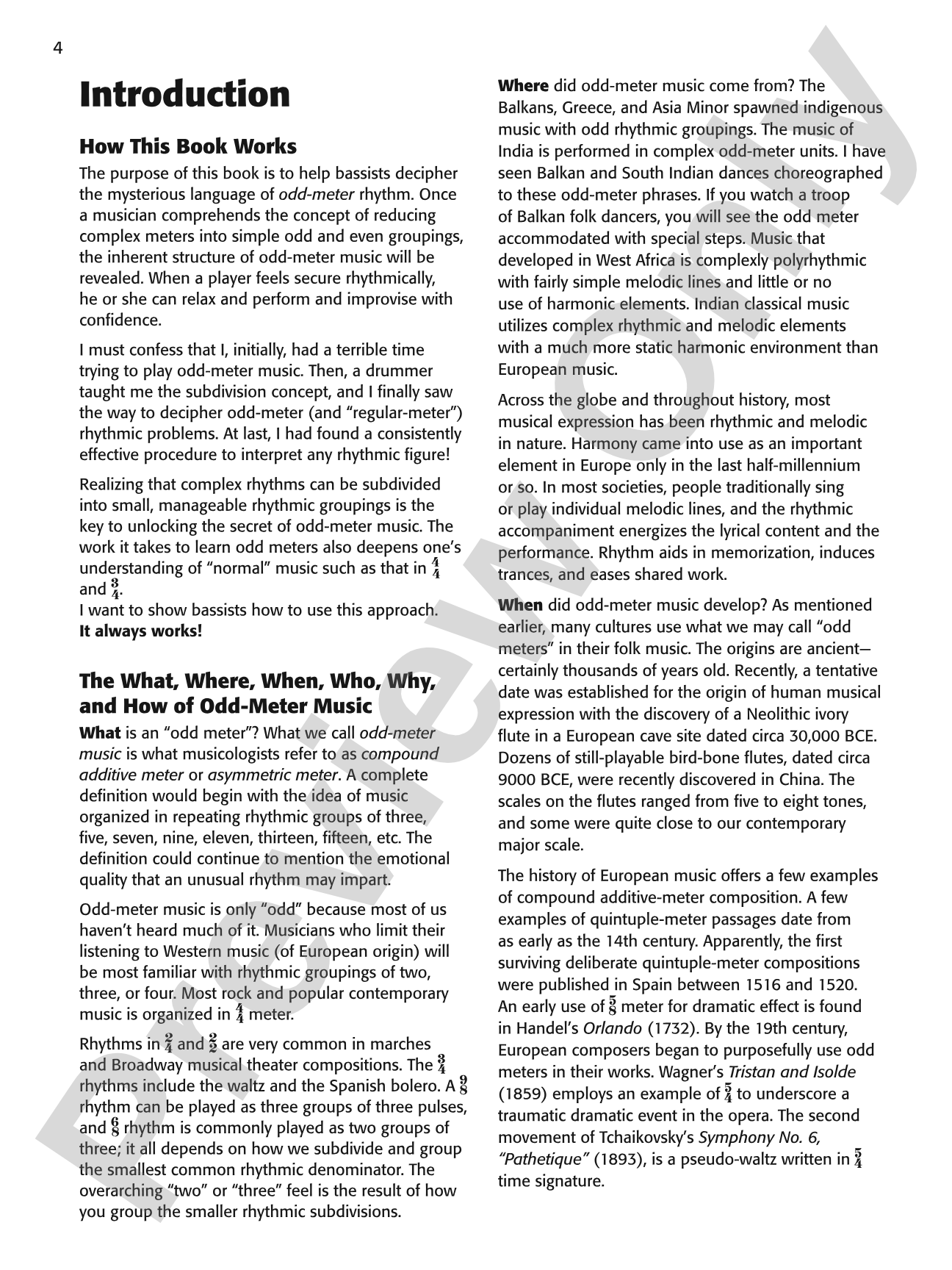 4

Introduction

How This Book Works

The purpose of this book is to help bassists decipher the mysterious language of odd-meter rhythm. Once a musician comprehends the concept of reducing complex meters into simple odd and even groupings, the inherent structure of odd-meter music will be revealed. When a player feels secure rhythmically, he or she can relax and perform and improvise with confidence.

I must confess that I, initially, had a terrible time trying to play odd-meter music. Then, a drummer taught me the subdivision concept, and I finally saw the way to decipher odd-meter (and "regular-meter") rhythmic problems. At last, I had found a consistently effective procedure to interpret any rhythmic figure!

Realizing that complex rhythms can be subdivided into small, manageable rhythmic groupings is the key to unlocking the secret of odd-meter music. The work it takes to learn odd meters also deepens one's understanding of "normal" music such as that in $\frac{4}{4}$ and $\frac{3}{4}$.
I want to show bassists how to use this approach. It always works!

The What, Where, When, Who, Why, and How of Odd-Meter Music

What is an "odd meter"? What we call odd-meter music is what musicologists refer to as compound additive meter or asymmetric meter. A complete definition would begin with the idea of music organized in repeating rhythmic groups of three, five, seven, nine, eleven, thirteen, fifteen, etc. The definition could continue to mention the emotional quality that an unusual rhythm may impart.

Odd-meter music is only "odd" because most of us haven't heard much of it. Musicians who limit their listening to Western music (of European origin) will be most familiar with rhythmic groupings of two, three, or four. Most rock and popular contemporary music is organized in $\frac{4}{4}$ meter.

Rhythms in $\frac{2}{4}$ and $\frac{2}{2}$ are very common in marches and Broadway musical theater compositions. The $\frac{3}{4}$ rhythms include the waltz and the Spanish bolero. A $\frac{9}{8}$ rhythm can be played as three groups of three pulses, and $\frac{6}{8}$ rhythm is commonly played as two groups of three; it all depends on how we subdivide and group the smallest common rhythmic denominator. The overarching "two" or "three" feel is the result of how you group the smaller rhythmic subdivisions.

Where did odd-meter music come from? The Balkans, Greece, and Asia Minor spawned indigenous music with odd rhythmic groupings. The music of India is performed in complex odd-meter units. I have seen Balkan and South Indian dances choreographed to these odd-meter phrases. If you watch a troop of Balkan folk dancers, you will see the odd meter accommodated with special steps. Music that developed in West Africa is complexly polyrhythmic with fairly simple melodic lines and little or no use of harmonic elements. Indian classical music utilizes complex rhythmic and melodic elements with a much more static harmonic environment than European music.

Across the globe and throughout history, most musical expression has been rhythmic and melodic in nature. Harmony came into use as an important element in Europe only in the last half-millennium or so. In most societies, people traditionally sing or play individual melodic lines, and the rhythmic accompaniment energizes the lyrical content and the performance. Rhythm aids in memorization, induces trances, and eases shared work.

When did odd-meter music develop? As mentioned earlier, many cultures use what we may call "odd meters" in their folk music. The origins are ancient—certainly thousands of years old. Recently, a tentative date was established for the origin of human musical expression with the discovery of a Neolithic ivory flute in a European cave site dated circa 30,000 BCE. Dozens of still-playable bird-bone flutes, dated circa 9000 BCE, were recently discovered in China. The scales on the flutes ranged from five to eight tones, and some were quite close to our contemporary major scale.

The history of European music offers a few examples of compound additive-meter composition. A few examples of quintuple-meter passages date from as early as the 14th century. Apparently, the first surviving deliberate quintuple-meter compositions were published in Spain between 1516 and 1520. An early use of $\frac{5}{8}$ meter for dramatic effect is found in Handel's Orlando (1732). By the 19th century, European composers began to purposefully use odd meters in their works. Wagner's Tristan and Isolde (1859) employs an example of $\frac{5}{4}$ to underscore a traumatic dramatic event in the opera. The second movement of Tchaikovsky's Symphony No. 6, "Pathetique" (1893), is a pseudo-waltz written in $\frac{5}{4}$ time signature.

Preview Only